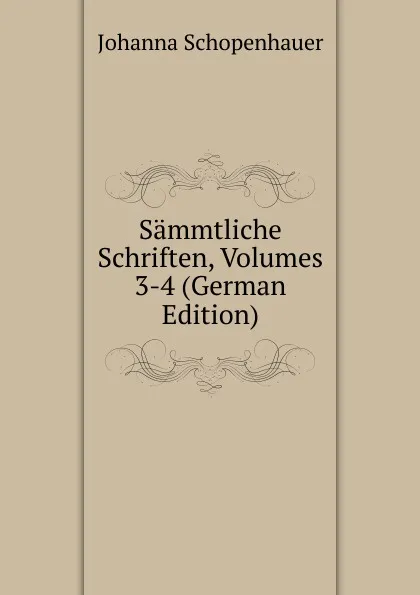 Johanna Schopenhauer

Sämmtliche Schriften, Volumes 3-4 (German Edition)